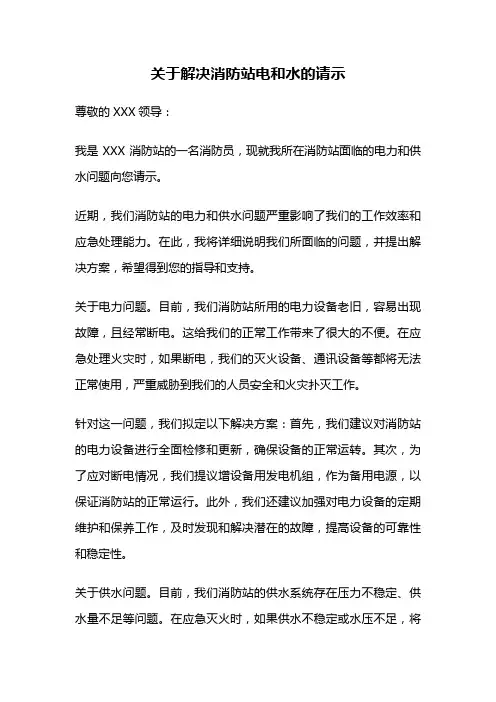 关于解决消防站电和水的请示

尊敬的 XXX 领导：

我是 XXX 消防站的一名消防员，现就我所在消防站面临的电力和供水问题向您请示。

近期，我们消防站的电力和供水问题严重影响了我们的工作效率和应急处理能力。在此，我将详细说明我们所面临的问题，并提出解决方案，希望得到您的指导和支持。

关于电力问题。目前，我们消防站所用的电力设备老旧，容易出现故障，且经常断电。这给我们的正常工作带来了很大的不便。在应急处理火灾时，如果断电，我们的灭火设备、通讯设备等都将无法正常使用，严重威胁到我们的人员安全和火灾扑灭工作。

针对这一问题，我们拟定以下解决方案：首先，我们建议对消防站的电力设备进行全面检修和更新，确保设备的正常运转。其次，为了应对断电情况，我们提议增设备用发电机组，作为备用电源，以保证消防站的正常运行。此外，我们还建议加强对电力设备的定期维护和保养工作，及时发现和解决潜在的故障，提高设备的可靠性和稳定性。

关于供水问题。目前，我们消防站的供水系统存在压力不稳定、供水量不足等问题。在应急灭火时，如果供水不稳定或水压不足，将